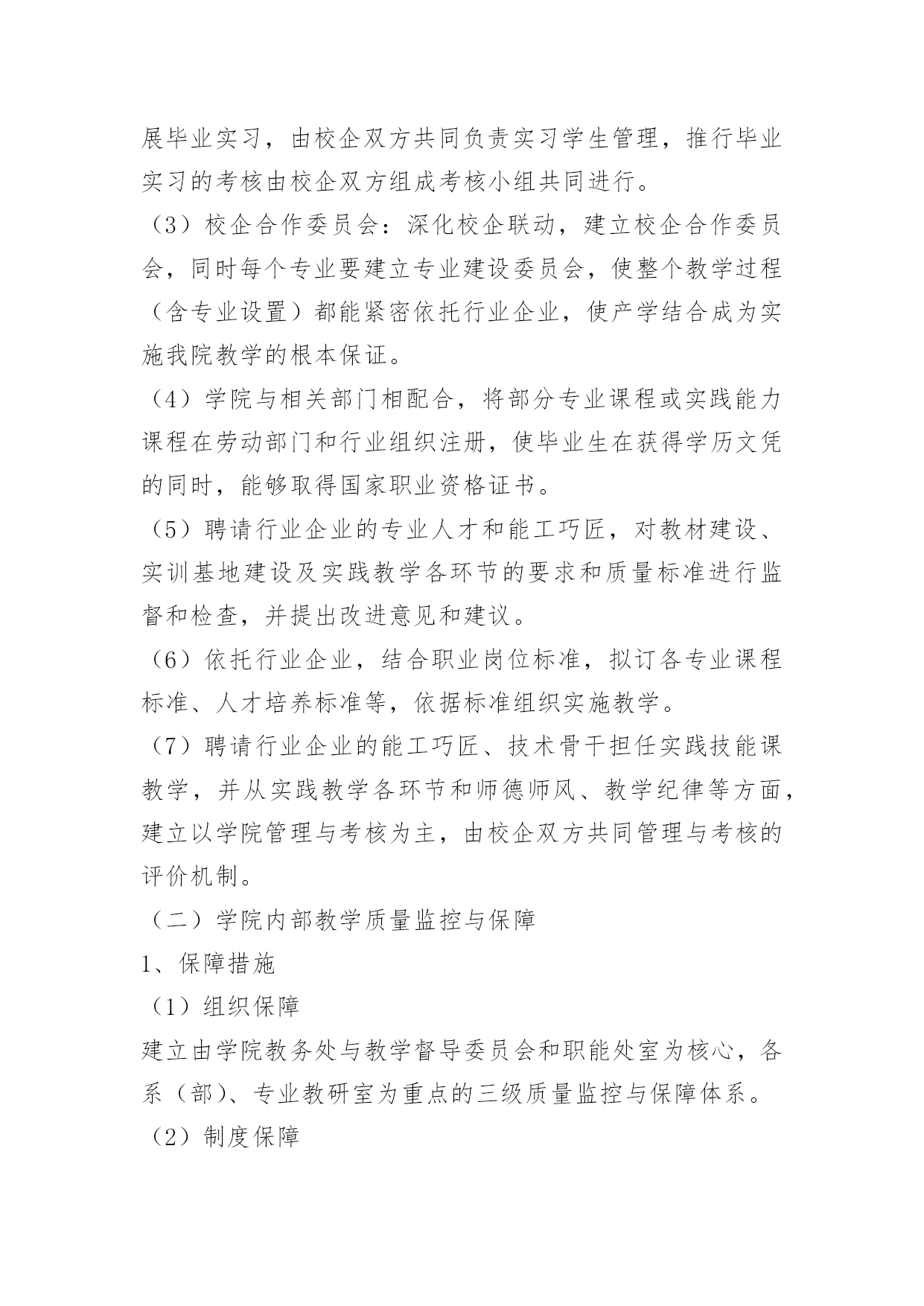 展毕业实习，由校企双方共同负责实习学生管理，推行毕业实习的考核由校企双方组成考核小组共同进行。

（3）校企合作委员会：深化校企联动，建立校企合作委员会，同时每个专业要建立专业建设委员会，使整个教学过程（含专业设置）都能紧密依托行业企业，使产学结合成为实施我院教学的根本保证。

（4）学院与相关部门相配合，将部分专业课程或实践能力课程在劳动部门和行业组织注册，使毕业生在获得学历文凭的同时，能够取得国家职业资格证书。

（5）聘请行业企业的专业人才和能工巧匠，对教材建设、实训基地建设及实践教学各环节的要求和质量标准进行监督和检查，并提出改进意见和建议。

（6）依托行业企业，结合职业岗位标准，拟订各专业课程标准、人才培养标准等，依据标准组织实施教学。

（7）聘请行业企业的能工巧匠、技术骨干担任实践技能课教学，并从实践教学各环节和师德师风、教学纪律等方面，建立以学院管理与考核为主，由校企双方共同管理与考核的评价机制。

（二）学院内部教学质量监控与保障

1、保障措施

（1）组织保障

建立由学院教务处与教学督导委员会和职能处室为核心，各系（部）、专业教研室为重点的三级质量监控与保障体系。

（2）制度保障